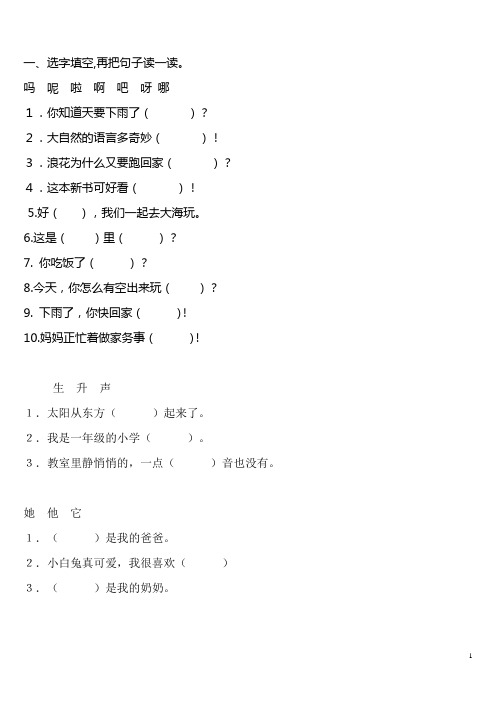 一、选字填空,再把句子读一读。

吗 呢 啦 啊 吧 呀 哪

1．你知道天要下雨了（ ）？

2．大自然的语言多奇妙（ ）！

3．浪花为什么又要跑回家（ ）？

4．这本新书可好看（ ）！

5.好（ ），我们一起去大海玩。

6.这是（ ）里（ ）？

7. 你吃饭了（ ）？

8.今天，你怎么有空出来玩（ ）？

9. 下雨了，你快回家（ ）!

10.妈妈正忙着做家务事（ ）!

生 升 声

1．太阳从东方（ ）起来了。

2．我是一年级的小学（ ）。

3．教室里静悄悄的，一点（ ）音也没有。

她 他 它

1．（ ）是我的爸爸。

2．小白兔真可爱，我很喜欢（ ）

3．（ ）是我的奶奶。

1